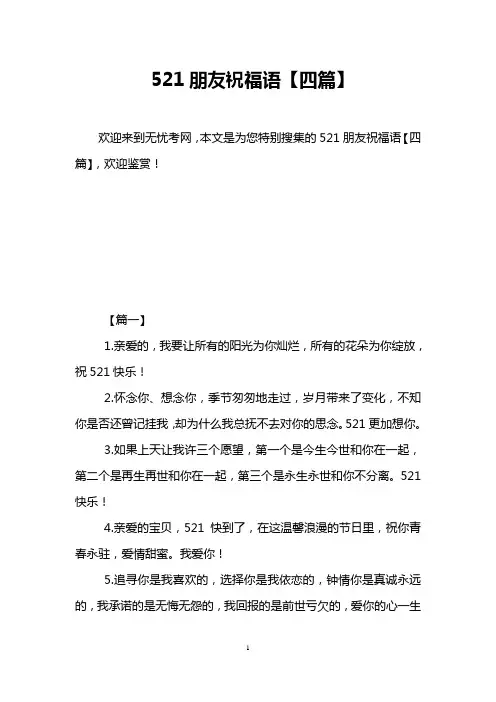 521 朋友祝福语【四篇】

欢迎来到无忧考网，本文是为您特别搜集的 521 朋友祝福语【四篇】，欢迎鉴赏！

【篇一】

1.亲爱的，我要让所有的阳光为你灿烂，所有的花朵为你绽放，祝 521 快乐！

2.怀念你、想念你，季节匆匆地走过，岁月带来了变化，不知你是否还曾记挂我，却为什么我总抚不去对你的思念。521 更加想你。

3.如果上天让我许三个愿望，第一个是今生今世和你在一起，第二个是再生再世和你在一起，第三个是永生永世和你不分离。521 快乐！

4.亲爱的宝贝，521 快到了，在这温馨浪漫的节日里，祝你青春永驻，爱情甜蜜。我爱你！

5.追寻你是我喜欢的，选择你是我依恋的，钟情你是真诚永远的，我承诺的是无悔无怨的，我回报的是前世亏欠的，爱你的心一生

1